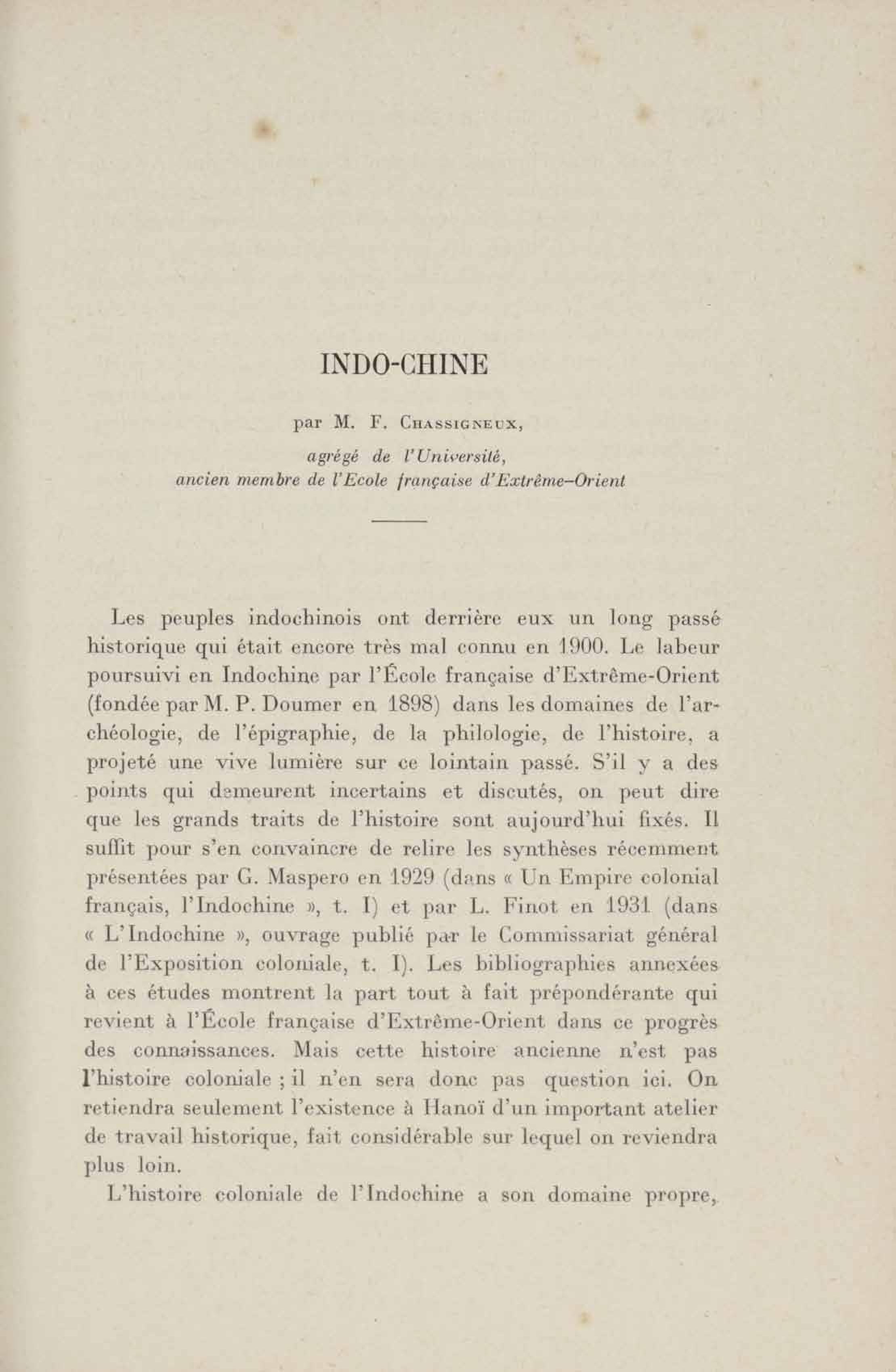 INDO-CHINE

par M. F. Chassigneux,
agrégé de l'Université,
ancien membre de l'Ecole française d'Extrême-Orient

Les peuples indochinois ont derrière eux un long passé historique qui était encore très mal connu en 1900. Le labeur poursuivi en Indochine par l'École française d'Extrême-Orient (fondée par M. P. Doumer en 1898) dans les domaines de l'archéologie, de l'épigraphie, de la philologie, de l'histoire, a projeté une vive lumière sur ce lointain passé. S'il y a des points qui demeurent incertains et discutés, on peut dire que les grands traits de l'histoire sont aujourd'hui fixés. Il suffit pour s'en convaincre de relire les synthèses récemment présentées par G. Maspero en 1929 (dans « Un Empire colonial français, l'Indochine », t. I) et par L. Finot en 1931 (dans « L'Indochine », ouvrage publié par le Commissariat général de l'Exposition coloniale, t. I). Les bibliographies annexées à ces études montrent la part tout à fait prépondérante qui revient à l'École française d'Extrême-Orient dans ce progrès des connaissances. Mais cette histoire ancienne n'est pas l'histoire coloniale ; il n'en sera donc pas question ici. On retiendra seulement l'existence à Hanoï d'un important atelier de travail historique, fait considérable sur lequel on reviendra plus loin.

L'histoire coloniale de l'Indochine a son domaine propre,